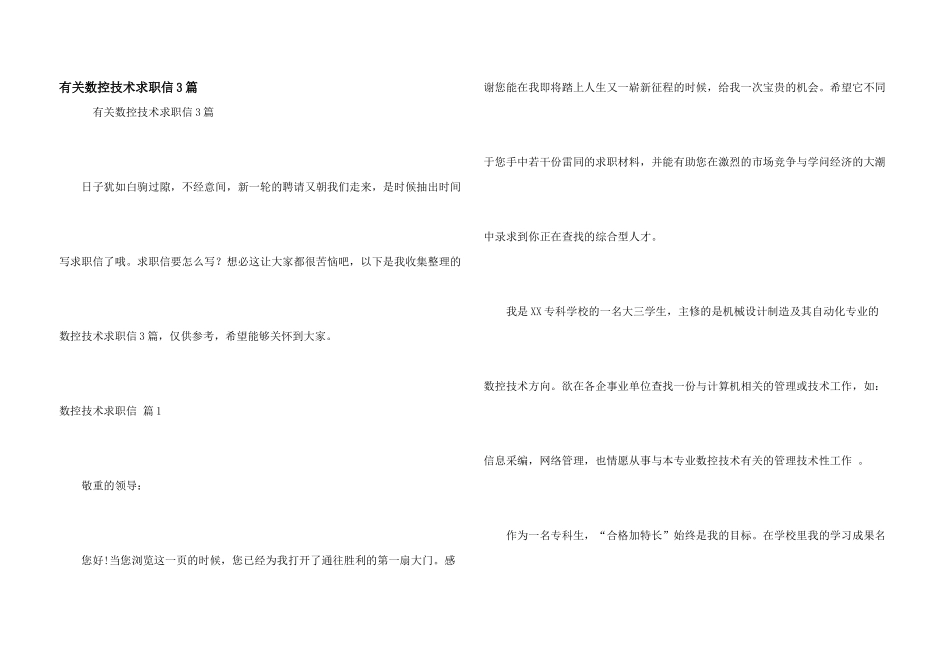 有关数控技术求职信3篇

有关数控技术求职信3篇

日子犹如白驹过隙，不经意间，新一轮的聘请又朝我们走来，是时候抽出时间写求职信了哦。求职信要怎么写？想必这让大家都很苦恼吧，以下是我收集整理的数控技术求职信3篇，仅供参考，希望能够关怀到大家。

数控技术求职信 篇1

敬重的领导：

您好!当您浏览这一页的时候，您已经为我打开了通往胜利的第一扇大门。感谢您能在我即将踏上人生又一崭新征程的时候，给我一次宝贵的机会。希望它不同于您手中若干份雷同的求职材料，并能有助您在激烈的市场竞争与学问经济的大潮中录求到你正在查找的综合型人才。

我是XX专科学校的一名大三学生，主修的是机械设计制造及其自动化专业的数控技术方向。欲在各企事业单位查找一份与计算机相关的管理或技术工作，如：信息采编，网络管理，也情愿从事与本专业数控技术有关的管理技术性工作 。

作为一名专科生，“合格加特长”始终是我的目标。在学校里我的学习成果名